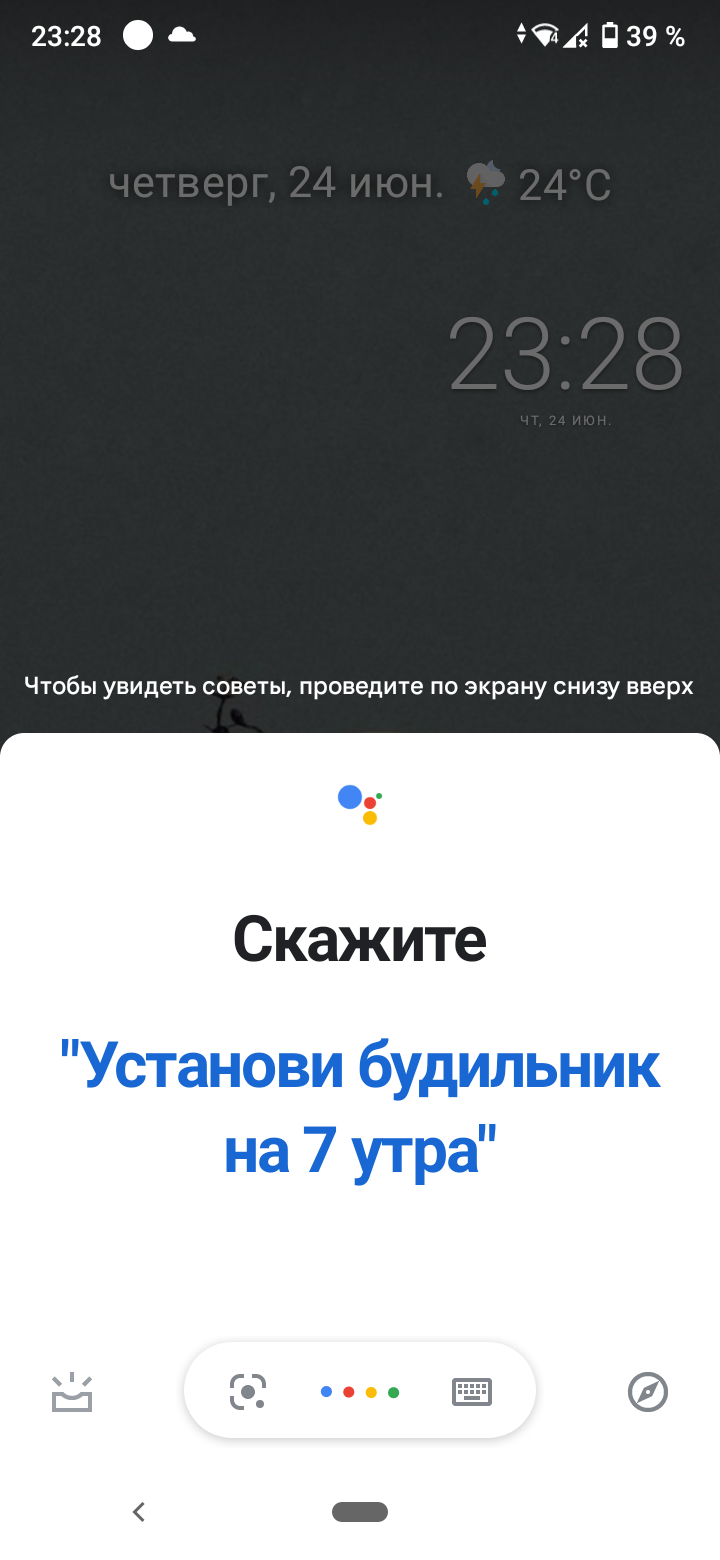 23:28

39 %

четверг, 24 июн. 24°C

23:28

ЧТ, 24 ИЮН.

Чтобы увидеть советы, проведите по экрану снизу вверх

Скажите

"Установи будильник на 7 утра"